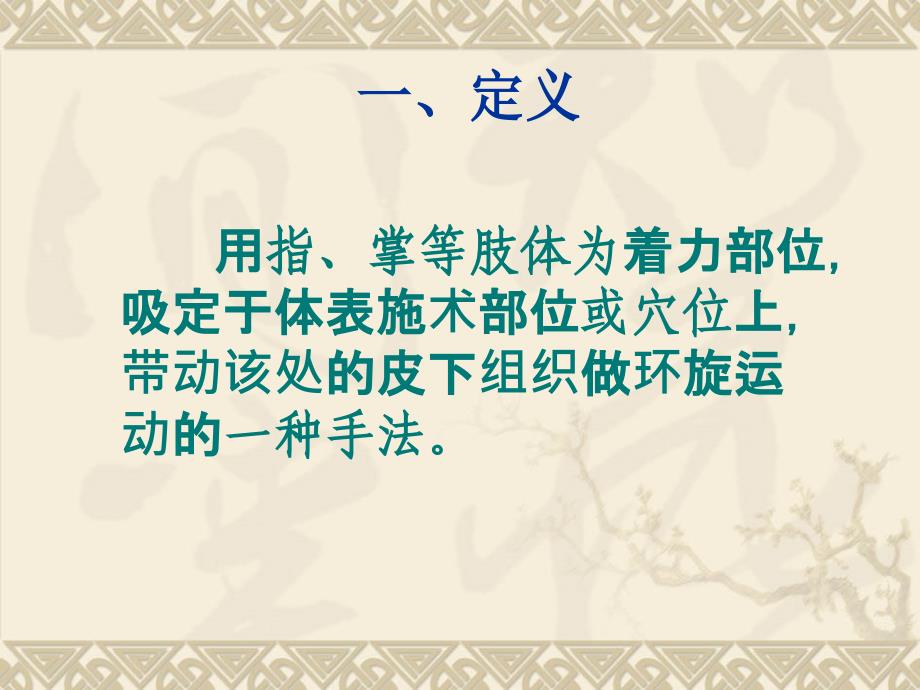 一、定义

用指、掌等肢体为着力部位，吸定于体表施术部位或穴位上，带动该处的皮下组织做环旋运动的一种手法。